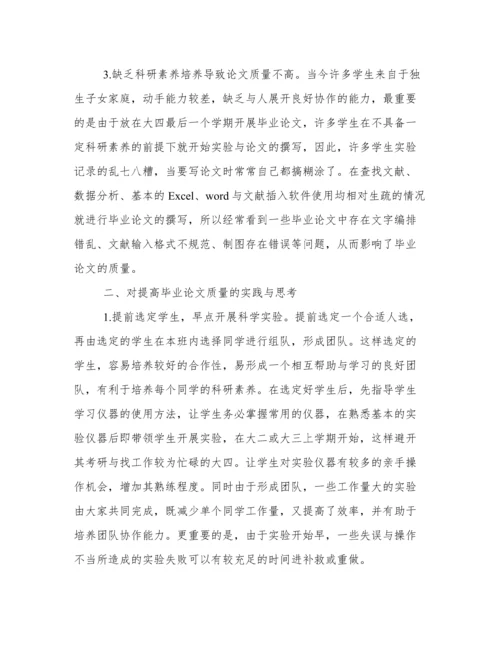 3.缺乏科研素养培养导致论文质量不高。当今许多学生来自于独生子女家庭，动手能力较差，缺乏与人展开良好协作的能力，最重要的是由于放在大四最后一个学期开展毕业论文，许多学生在不具备一定科研素养的前提下就开始实验与论文的撰写，因此，许多学生实验记录的乱七八糟，当要写论文时常常自己都搞糊涂了。在查找文献、数据分析、基本的 Excel、word 与文献插入软件使用均相对生疏的情况就进行毕业论文的撰写，所以经常看到一些毕业论文中存在文字编排错乱、文献输入格式不规范、制图存在错误等问题，从而影响了毕业论文的质量。

二、对提高毕业论文质量的实践与思考

1.提前选定学生，早点开展科学实验。提前选定一个合适人选，再由选定的学生在本班内选择同学进行组队，形成团队。这样选定的学生，容易培养较好的合作性，易形成一个相互帮助与学习的良好团队，有利于培养每个同学的科研素养。在选定好学生后，先指导学生学习仪器的使用方法，让学生务必掌握常用的仪器，在熟悉基本的实验仪器后即带领学生开展实验，在大二或大三上学期开始，这样避开其考研与找工作较为忙碌的大四。让学生对实验仪器有较多的亲手操作机会，增加其熟练程度。同时由于形成团队，一些工作量大的实验由大家共同完成，既减少单个同学工作量，又提高了效率，并有助于培养团队协作能力。更重要的是，由于实验开始早，一些失误与操作不当所造成的实验失败可以有较充足的时间进补救或重做。